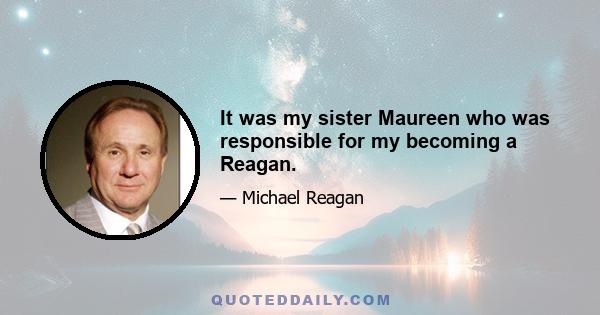 It was my sister Maureen who was responsible for my becoming a Reagan.

— Michael Reagan

QUOTEDDAILY.COM